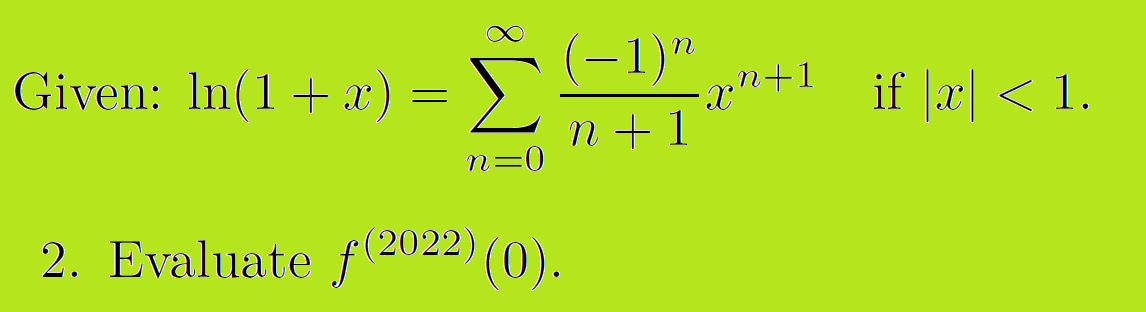 Given: $\ln(1+x) = \sum_{n=0}^{\infty} \frac{(-1)^n}{n+1} x^{n+1}$ if $|x| < 1$.

2. Evaluate $f^{(2022)}(0)$.